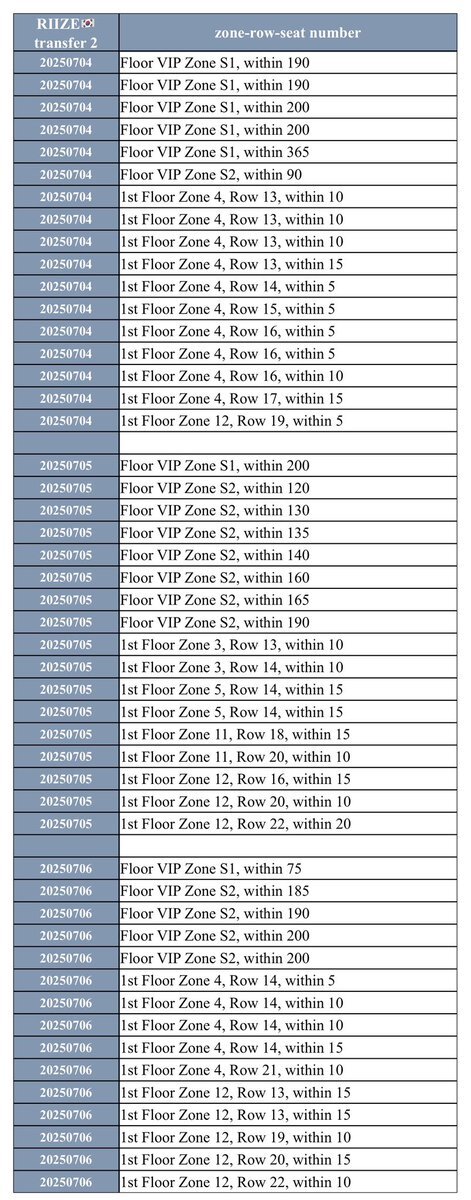 | RIIZE🇰🇷 transfer 2 | zone-row-seat number |
|---|---|
| 20250704 | Floor VIP Zone S1, within 190 |
| 20250704 | Floor VIP Zone S1, within 190 |
| 20250704 | Floor VIP Zone S1, within 200 |
| 20250704 | Floor VIP Zone S1, within 200 |
| 20250704 | Floor VIP Zone S1, within 365 |
| 20250704 | Floor VIP Zone S2, within 90 |
| 20250704 | 1st Floor Zone 4, Row 13, within 10 |
| 20250704 | 1st Floor Zone 4, Row 13, within 10 |
| 20250704 | 1st Floor Zone 4, Row 13, within 10 |
| 20250704 | 1st Floor Zone 4, Row 13, within 15 |
| 20250704 | 1st Floor Zone 4, Row 14, within 5 |
| 20250704 | 1st Floor Zone 4, Row 15, within 5 |
| 20250704 | 1st Floor Zone 4, Row 16, within 5 |
| 20250704 | 1st Floor Zone 4, Row 16, within 5 |
| 20250704 | 1st Floor Zone 4, Row 16, within 10 |
| 20250704 | 1st Floor Zone 4, Row 17, within 15 |
| 20250704 | 1st Floor Zone 12, Row 19, within 5 |
| | |
| 20250705 | Floor VIP Zone S1, within 200 |
| 20250705 | Floor VIP Zone S2, within 120 |
| 20250705 | Floor VIP Zone S2, within 130 |
| 20250705 | Floor VIP Zone S2, within 135 |
| 20250705 | Floor VIP Zone S2, within 140 |
| 20250705 | Floor VIP Zone S2, within 160 |
| 20250705 | Floor VIP Zone S2, within 165 |
| 20250705 | Floor VIP Zone S2, within 190 |
| 20250705 | 1st Floor Zone 3, Row 13, within 10 |
| 20250705 | 1st Floor Zone 3, Row 14, within 10 |
| 20250705 | 1st Floor Zone 5, Row 14, within 15 |
| 20250705 | 1st Floor Zone 5, Row 14, within 15 |
| 20250705 | 1st Floor Zone 11, Row 18, within 15 |
| 20250705 | 1st Floor Zone 11, Row 20, within 10 |
| 20250705 | 1st Floor Zone 12, Row 16, within 15 |
| 20250705 | 1st Floor Zone 12, Row 20, within 10 |
| 20250705 | 1st Floor Zone 12, Row 22, within 20 |
| | |
| 20250706 | Floor VIP Zone S1, within 75 |
| 20250706 | Floor VIP Zone S2, within 185 |
| 20250706 | Floor VIP Zone S2, within 190 |
| 20250706 | Floor VIP Zone S2, within 200 |
| 20250706 | Floor VIP Zone S2, within 200 |
| 20250706 | 1st Floor Zone 4, Row 14, within 5 |
| 20250706 | 1st Floor Zone 4, Row 14, within 10 |
| 20250706 | 1st Floor Zone 4, Row 14, within 10 |
| 20250706 | 1st Floor Zone 4, Row 14, within 15 |
| 20250706 | 1st Floor Zone 4, Row 21, within 10 |
| 20250706 | 1st Floor Zone 12, Row 13, within 15 |
| 20250706 | 1st Floor Zone 12, Row 13, within 15 |
| 20250706 | 1st Floor Zone 12, Row 19, within 10 |
| 20250706 | 1st Floor Zone 12, Row 20, within 15 |
| 20250706 | 1st Floor Zone 12, Row 22, within 10 |